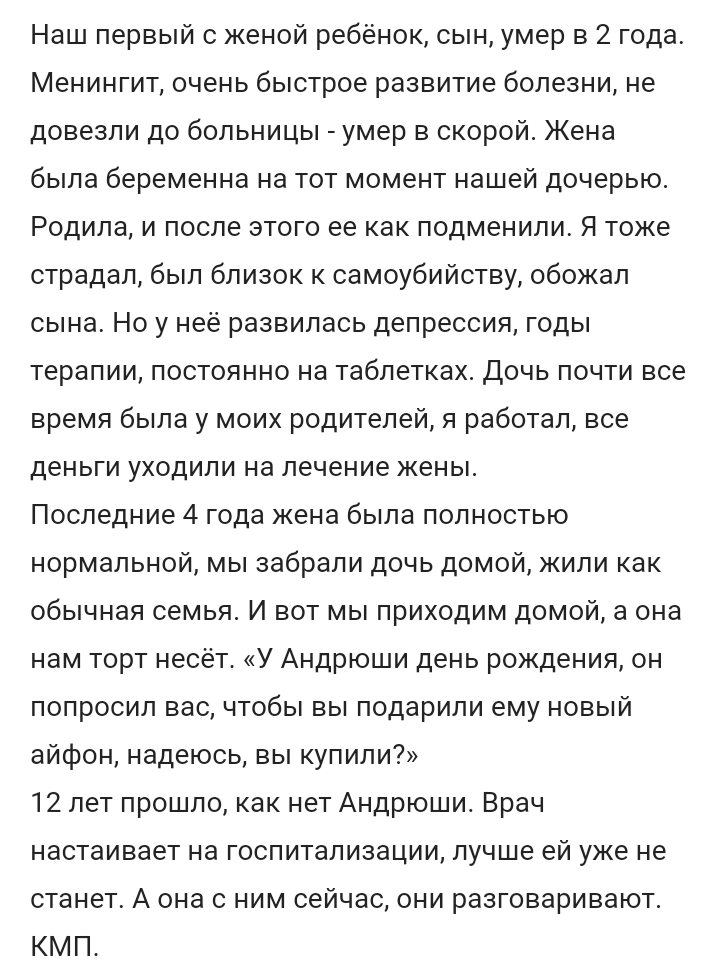 Наш первый с женой ребёнок, сын, умер в 2 года. Менингит, очень быстрое развитие болезни, не довезли до больницы - умер в скорой. Жена была беременна на тот момент нашей дочерью. Родила, и после этого ее как подменили. Я тоже страдал, был близок к самоубийству, обожал сына. Но у неё развилась депрессия, годы терапии, постоянно на таблетках. Дочь почти все время была у моих родителей, я работал, все деньги уходили на лечение жены.
Последние 4 года жена была полностью нормальной, мы забрали дочь домой, жили как обычная семья. И вот мы приходим домой, а она нам торт несёт. «У Андрюши день рождения, он попросил вас, чтобы вы подарили ему новый айфон, надеюсь, вы купили?»
12 лет прошло, как нет Андрюши. Врач настаивает на госпитализации, лучше ей уже не станет. А она с ним сейчас, они разговаривают. КМП.